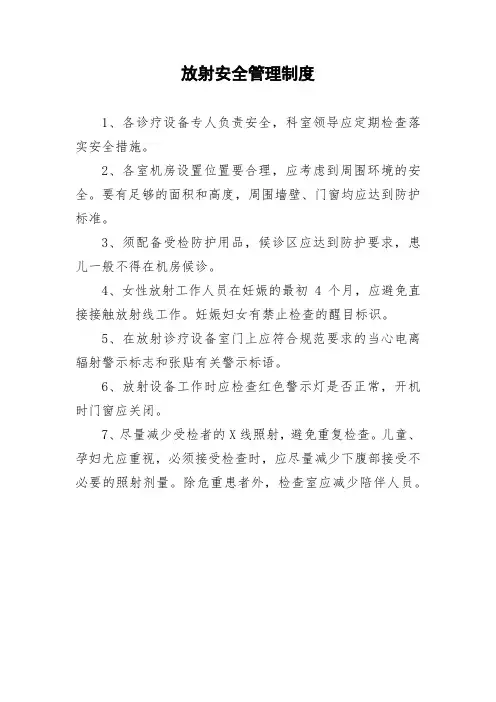 放射安全管理制度

1、各诊疗设备专人负责安全，科室领导应定期检查落实安全措施。

2、各室机房设置位置要合理，应考虑到周围环境的安全。要有足够的面积和高度，周围墙壁、门窗均应达到防护标准。

3、须配备受检防护用品，候诊区应达到防护要求，患儿一般不得在机房候诊。

4、女性放射工作人员在妊娠的最初 4 个月，应避免直接接触放射线工作。妊娠妇女有禁止检查的醒目标识。

5、在放射诊疗设备室门上应符合规范要求的当心电离辐射警示标志和张贴有关警示标语。

6、放射设备工作时应检查红色警示灯是否正常，开机时门窗应关闭。

7、尽量减少受检者的 X 线照射，避免重复检查。儿童、孕妇尤应重视，必须接受检查时，应尽量减少下腹部接受不必要的照射剂量。除危重患者外，检查室应减少陪伴人员。